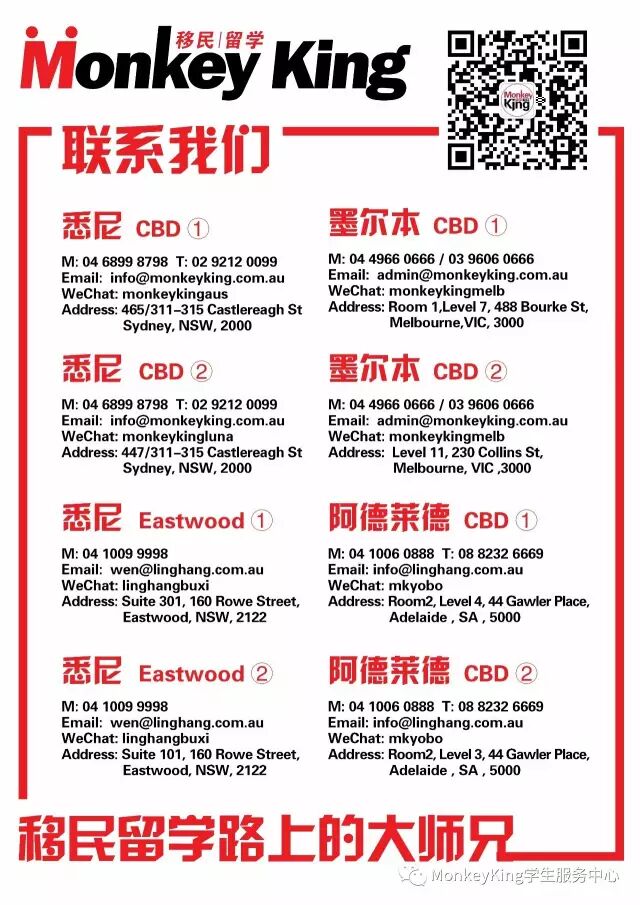 移民|留学
Monkey King

Monkey King

联系我们

悉尼 CBD ①

M: 04 6899 8798 T: 02 9212 0099
Email: info@monkeyking.com.au
WeChat: monkeykingaus
Address: 465/311–315 Castlereagh St
Sydney, NSW, 2000

悉尼 CBD ②

M: 04 6899 8798 T: 02 9212 0099
Email: info@monkeyking.com.au
WeChat: monkeykingluna
Address: 447/311–315 Castlereagh St
Sydney, NSW, 2000

悉尼 Eastwood ①

M: 04 1009 9998
Email: wen@linghang.com.au
WeChat: linghangbuxi
Address: Suite 301, 160 Rowe Street,
Eastwood, NSW, 2122

悉尼 Eastwood ②

M: 04 1009 9998
Email: wen@linghang.com.au
WeChat: linghangbuxi
Address: Suite 101, 160 Rowe Street,
Eastwood, NSW, 2122

墨尔本 CBD ①

M: 04 4966 0666 / 03 9606 0666
Email: admin@monkeyking.com.au
WeChat: monkeykingmelb
Address: Room 1,Level 7, 488 Bourke St,
Melbourne,VIC, 3000

墨尔本 CBD ②

M: 04 4966 0666 / 03 9606 0666
Email: admin@monkeyking.com.au
WeChat: monkeykingmelb
Address: Level 11, 230 Collins St,
Melbourne, VIC ,3000

阿德莱德 CBD ①

M: 04 1006 0888 T: 08 8232 6669
Email: info@linghang.com.au
WeChat: mkyobo
Address: Room2, Level 4, 44 Gawler Place,
Adelaide , SA , 5000

阿德莱德 CBD ②

M: 04 1006 0888 T: 08 8232 6669
Email: info@linghang.com.au
WeChat: mkyobo
Address: Room2, Level 3, 44 Gawler Place,
Adelaide , SA , 5000

移民留学路上的大师兄

MonkeyKing学生服务中心